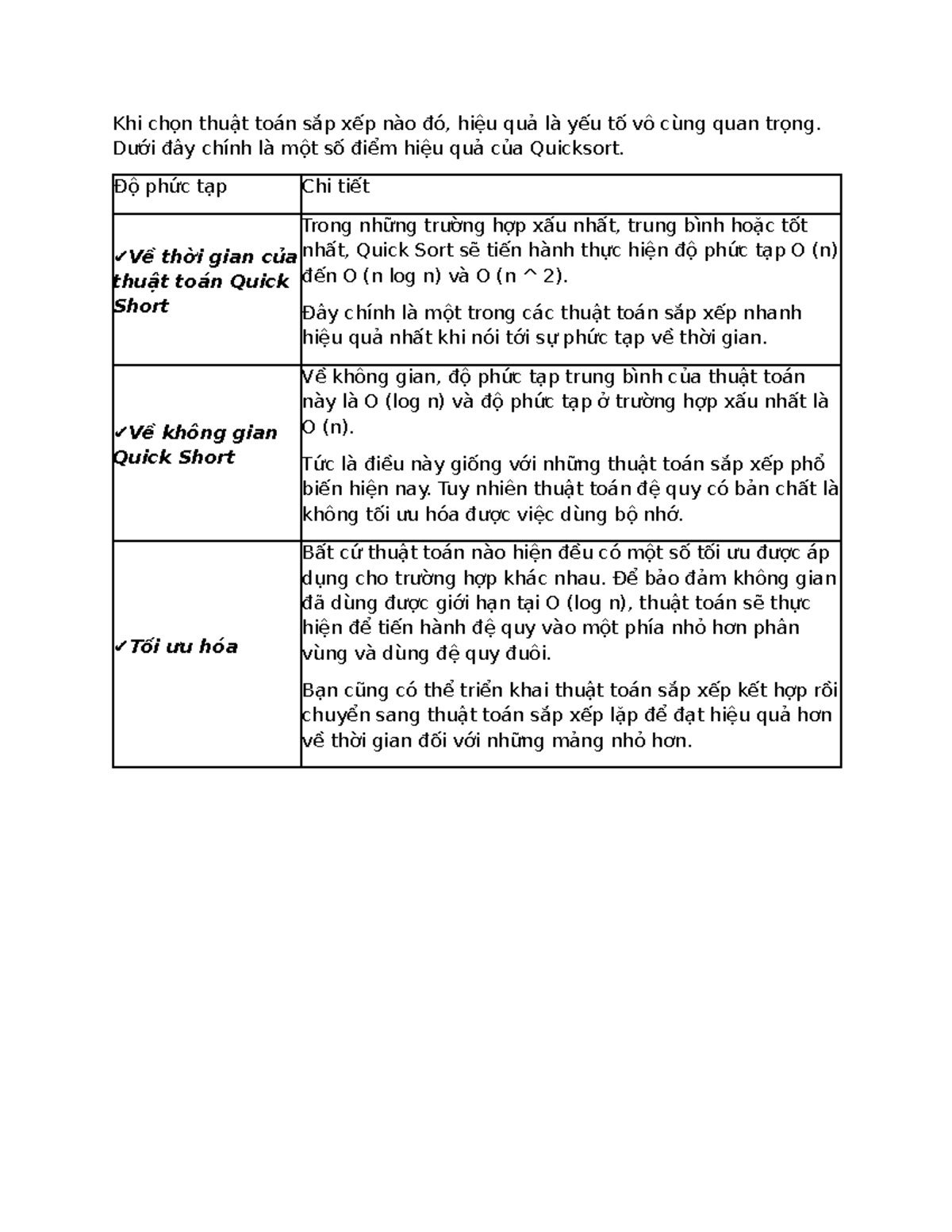 Khi chọn thuật toán sắp xếp nào đó, hiệu quả là yếu tố vô cùng quan trọng. Dưới đây chính là một số điểm hiệu quả của Quicksort.

| Độ phức tạp | Chi tiết |
|---|---|
| ✓Về thời gian của thuật toán Quick Short | Trong những trường hợp xấu nhất, trung bình hoặc tốt nhất, Quick Sort sẽ tiến hành thực hiện độ phức tạp O (n) đến O (n log n) và O (n ^ 2). Đây chính là một trong các thuật toán sắp xếp nhanh hiệu quả nhất khi nói tới sự phức tạp về thời gian. |
| ✓Về không gian Quick Short | Về không gian, độ phức tạp trung bình của thuật toán này là O (log n) và độ phức tạp ở trường hợp xấu nhất là O (n). Tức là điều này giống với những thuật toán sắp xếp phổ biến hiện nay. Tuy nhiên thuật toán đệ quy có bản chất là không tối ưu hóa được việc dùng bộ nhớ. |
| ✓Tối ưu hóa | Bất cứ thuật toán nào hiện đều có một số tối ưu được áp dụng cho trường hợp khác nhau. Để bảo đảm không gian đã dùng được giới hạn tại O (log n), thuật toán sẽ thực hiện để tiến hành đệ quy vào một phía nhỏ hơn phân vùng và dùng đệ quy đuôi. Bạn cũng có thể triển khai thuật toán sắp xếp kết hợp rồi chuyển sang thuật toán sắp xếp lặp để đạt hiệu quả hơn về thời gian đối với những mảng nhỏ hơn. |